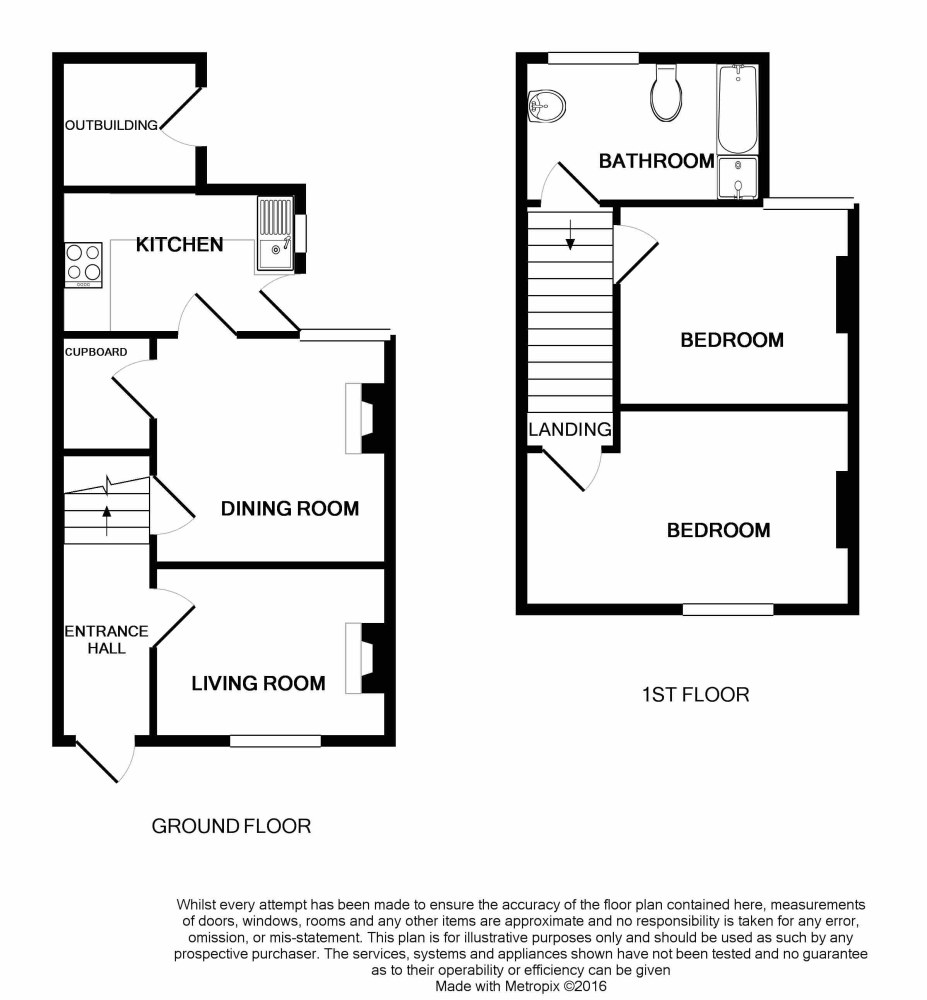 OUTBUILDING

KITCHEN

CUPBOARD

DINING ROOM

ENTRANCE HALL

LIVING ROOM

GROUND FLOOR

BATHROOM

BEDROOM

LANDING

BEDROOM

1ST FLOOR

Whilst every attempt has been made to ensure the accuracy of the floor plan contained here, measurements of doors, windows, rooms and any other items are approximate and no responsibility is taken for any error, omission, or mis-statement. This plan is for illustrative purposes only and should be used as such by any prospective purchaser. The services, systems and appliances shown have not been tested and no guarantee as to their operability or efficiency can be given
Made with Metropix ©2016